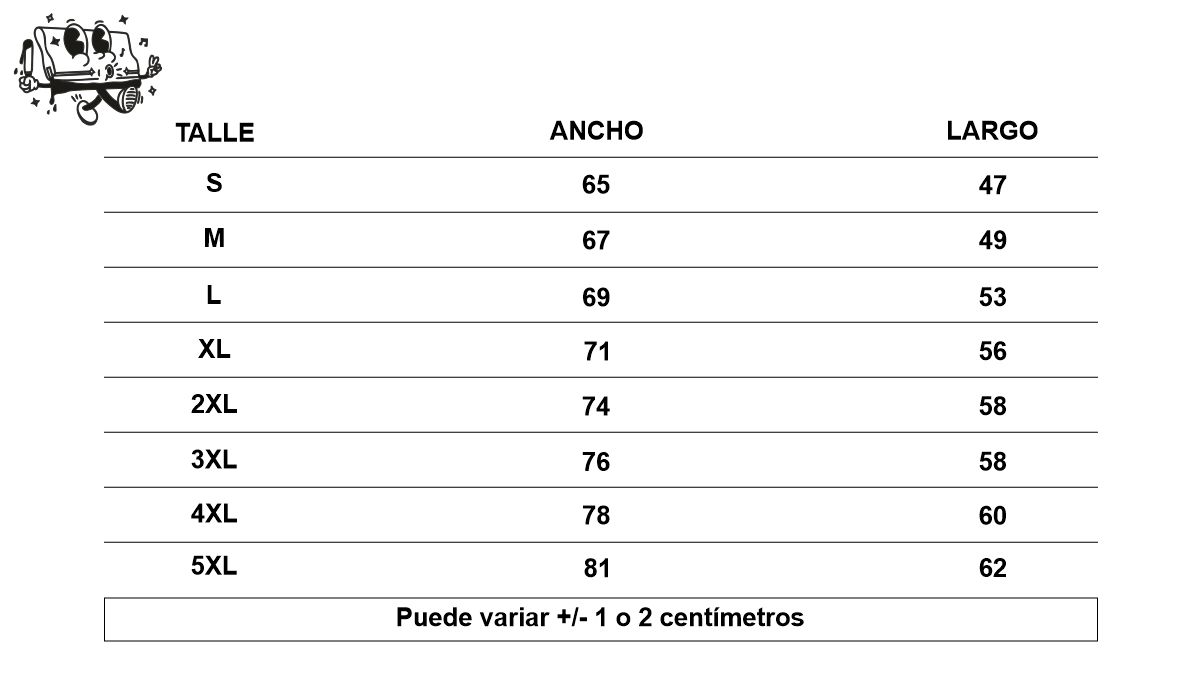 | TALLE | ANCHO | LARGO |
|---|---|---|
| S | 65 | 47 |
| M | 67 | 49 |
| L | 69 | 53 |
| XL | 71 | 56 |
| 2XL | 74 | 58 |
| 3XL | 76 | 58 |
| 4XL | 78 | 60 |
| 5XL | 81 | 62 |

Puede variar +/- 1 o 2 centímetros